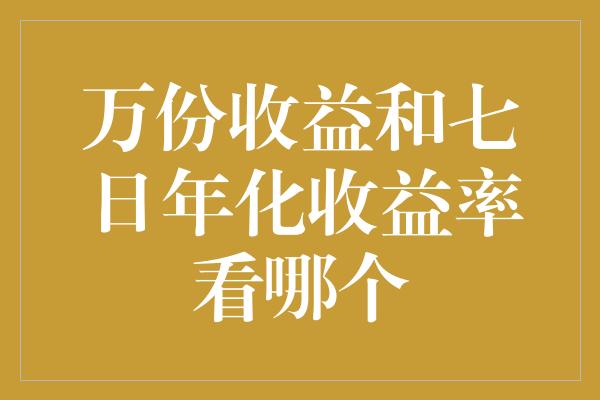 万份收益和七日年化收益率看哪个